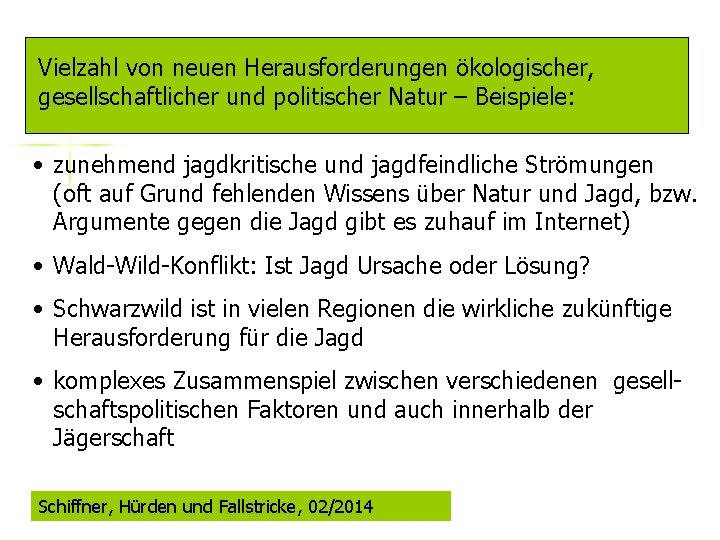 Vielzahl von neuen Herausforderungen ökologischer, gesellschaftlicher und politischer Natur – Beispiele:

• zunehmend jagdkritische und jagdfeindliche Strömungen (oft auf Grund fehlenden Wissens über Natur und Jagd, bzw. Argumente gegen die Jagd gibt es zuhauf im Internet)

• Wald-Wild-Konflikt: Ist Jagd Ursache oder Lösung?

• Schwarzwild ist in vielen Regionen die wirkliche zukünftige Herausforderung für die Jagd

• komplexes Zusammenspiel zwischen verschiedenen gesellschaftspolitischen Faktoren und auch innerhalb der Jägerschaft

Schiffner, Hürden und Fallstricke, 02/2014